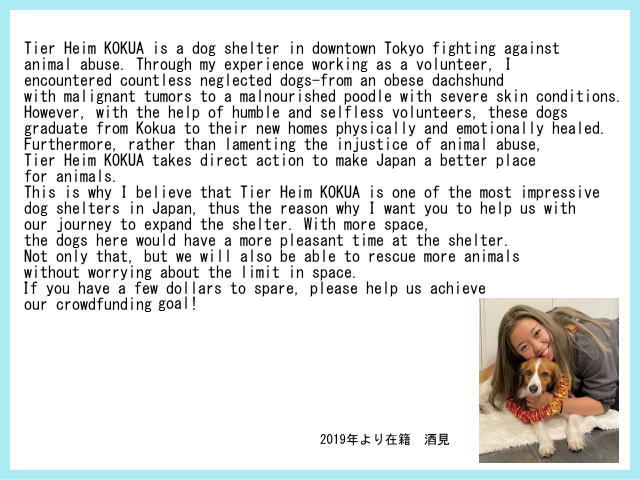 Tier Heim KOKUA is a dog shelter in downtown Tokyo fighting against animal abuse. Through my experience working as a volunteer, I encountered countless neglected dogs-from an obese dachshund with malignant tumors to a malnourished poodle with severe skin conditions. However, with the help of humble and selfless volunteers, these dogs graduate from Kokua to their new homes physically and emotionally healed. Furthermore, rather than lamenting the injustice of animal abuse, Tier Heim KOKUA takes direct action to make Japan a better place for animals.
This is why I believe that Tier Heim KOKUA is one of the most impressive dog shelters in Japan, thus the reason why I want you to help us with our journey to expand the shelter. With more space, the dogs here would have a more pleasant time at the shelter. Not only that, but we will also be able to rescue more animals without worrying about the limit in space.
If you have a few dollars to spare, please help us achieve our crowdfunding goal!

2019年より在籍　酒見